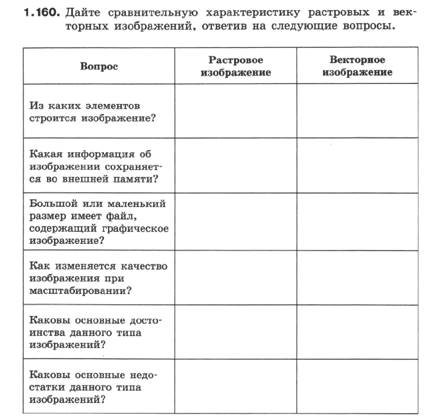 1.160. Дайте сравнительную характеристику растровых и векторных изображений, ответив на следующие вопросы.

| Вопрос | Растровое изображение | Векторное изображение |
|---|---|---|
| Из каких элементов строится изображение? | | |
| Какая информация об изображении сохраняется во внешней памяти? | | |
| Большой или маленький размер имеет файл, содержащий графическое изображение? | | |
| Как изменяется качество изображения при масштабировании? | | |
| Каковы основные достоинства данного типа изображений? | | |
| Каковы основные недостатки данного типа изображений? | | |